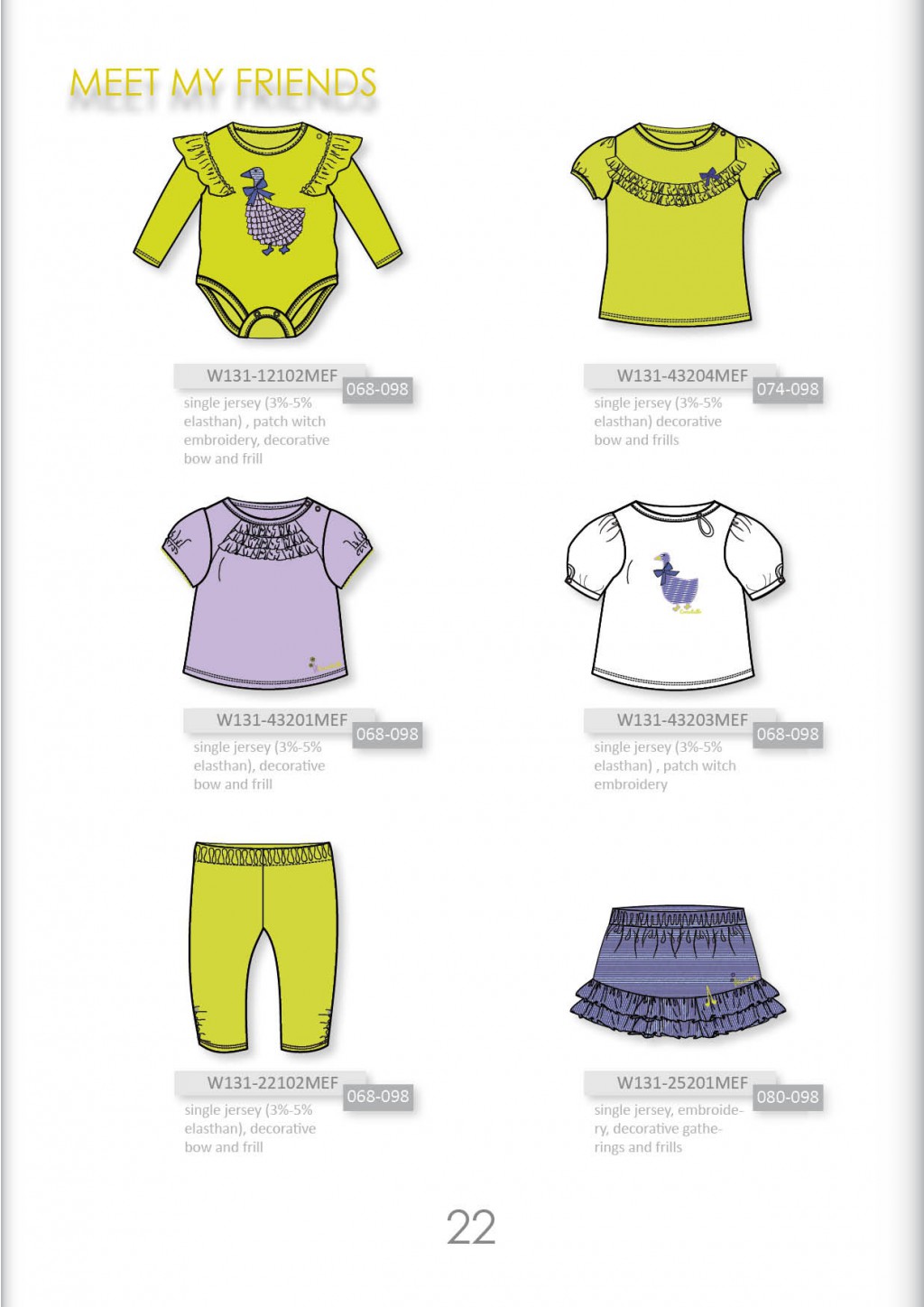 MEET MY FRIENDS

W131-12102MEF
068-098
single jersey (3%-5% elasthan) , patch witch embroidery, decorative bow and frill

W131-43204MEF
074-098
single jersey (3%-5% elasthan) decorative bow and frills

W131-43201MEF
068-098
single jersey (3%-5% elasthan), decorative bow and frill

W131-43203MEF
068-098
single jersey (3%-5% elasthan) , patch witch embroidery

W131-22102MEF
068-098
single jersey (3%-5% elasthan), decorative bow and frill

W131-25201MEF
080-098
single jersey, embroidery, decorative gatherings and frills

22